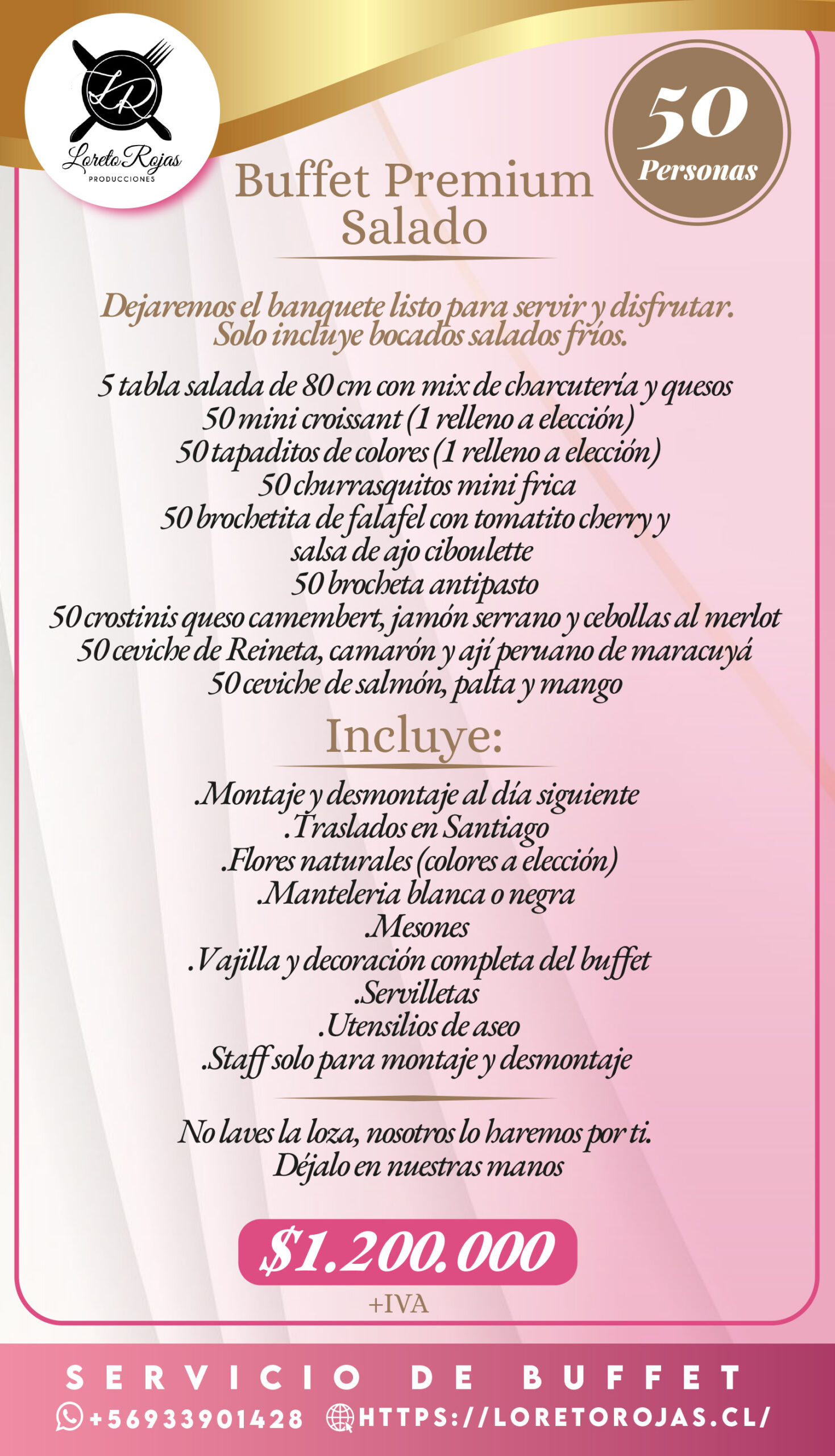 LR
Loreto Rojas
PRODUCCIONES

50
Personas

Buffet Premium Salado

Dejaremos el banquete listo para servir y disfrutar. Solo incluye bocados salados fríos.

5 tabla salada de 80 cm con mix de charcutería y quesos
50 mini croissant (1 relleno a elección)
50 tapaditos de colores (1 relleno a elección)
50 churrasquitos mini frica
50 brochetita de falafel con tomatito cherry y salsa de ajo ciboulette
50 brocheta antipasto
50 crostinis queso camembert, jamón serrano y cebollas al merlot
50 ceviche de Reineta, camarón y ají peruano de maracuyá
50 ceviche de salmón, palta y mango

Incluye:

.Montaje y desmontaje al día siguiente
.Traslados en Santiago
.Flores naturales (colores a elección)
.Manteleria blanca o negra
.Mesones
.Vajilla y decoración completa del buffet
.Servilletas
.Utensilios de aseo
.Staff solo para montaje y desmontaje

No laves la loza, nosotros lo haremos por ti.
Déjalo en nuestras manos

$1.200.000
+IVA

SERVICIO DE BUFFET
+56933901428 HTTPS://LORETOROJAS.CL/